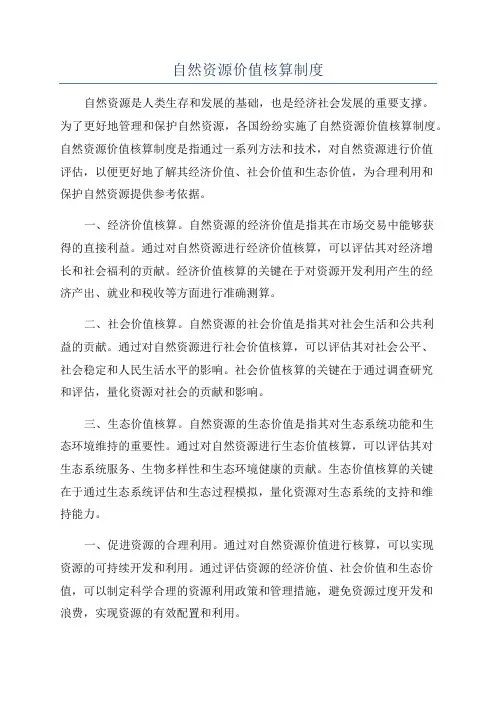 自然资源价值核算制度

自然资源是人类生存和发展的基础，也是经济社会发展的重要支撑。为了更好地管理和保护自然资源，各国纷纷实施了自然资源价值核算制度。自然资源价值核算制度是指通过一系列方法和技术，对自然资源进行价值评估，以便更好地了解其经济价值、社会价值和生态价值，为合理利用和保护自然资源提供参考依据。

一、经济价值核算。自然资源的经济价值是指其在市场交易中能够获得的直接利益。通过对自然资源进行经济价值核算，可以评估其对经济增长和社会福利的贡献。经济价值核算的关键在于对资源开发利用产生的经济产出、就业和税收等方面进行准确测算。

二、社会价值核算。自然资源的社会价值是指其对社会生活和公共利益的贡献。通过对自然资源进行社会价值核算，可以评估其对社会公平、社会稳定和人民生活水平的影响。社会价值核算的关键在于通过调查研究和评估，量化资源对社会的贡献和影响。

三、生态价值核算。自然资源的生态价值是指其对生态系统功能和生态环境维持的重要性。通过对自然资源进行生态价值核算，可以评估其对生态系统服务、生物多样性和生态环境健康的贡献。生态价值核算的关键在于通过生态系统评估和生态过程模拟，量化资源对生态系统的支持和维持能力。

一、促进资源的合理利用。通过对自然资源价值进行核算，可以实现资源的可持续开发和利用。通过评估资源的经济价值、社会价值和生态价值，可以制定科学合理的资源利用政策和管理措施，避免资源过度开发和浪费，实现资源的有效配置和利用。